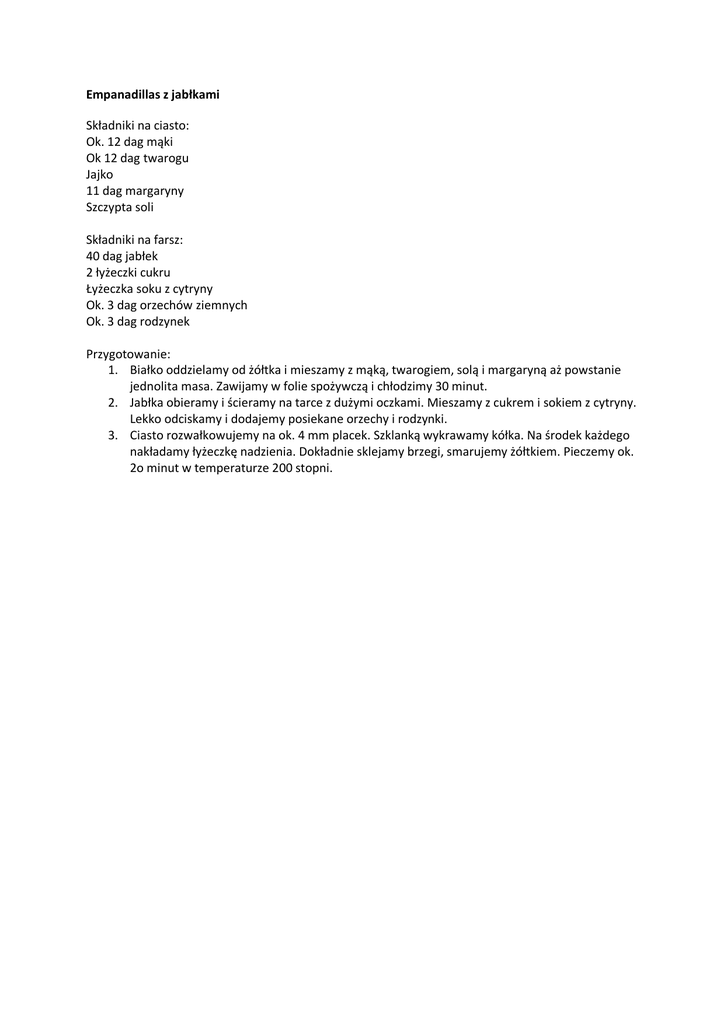 Empanadillas z jabłkami

Składniki na ciasto:
Ok. 12 dag mąki
Ok 12 dag twarogu
Jajko
11 dag margaryny
Szczypta soli

Składniki na farsz:
40 dag jabłek
2 łyżeczki cukru
Łyżeczka soku z cytryny
Ok. 3 dag orzechów ziemnych
Ok. 3 dag rodzynek

Przygotowanie:
1. Białko oddzielamy od żółtka i mieszamy z mąką, twarogiem, solą i margaryną aż powstanie jednolita masa. Zawijamy w folie spożywczą i chłodzimy 30 minut.
2. Jabłka obieramy i ścieramy na tarce z dużymi oczkami. Mieszamy z cukrem i sokiem z cytryny. Lekko odciskamy i dodajemy posiekane orzechy i rodzynki.
3. Ciasto rozwałkowujemy na ok. 4 mm placek. Szklanką wykrawamy kółka. Na środek każdego nakładamy łyżeczkę nadzienia. Dokładnie sklejamy brzegi, smarujemy żółtkiem. Pieczemy ok. 2o minut w temperaturze 200 stopni.